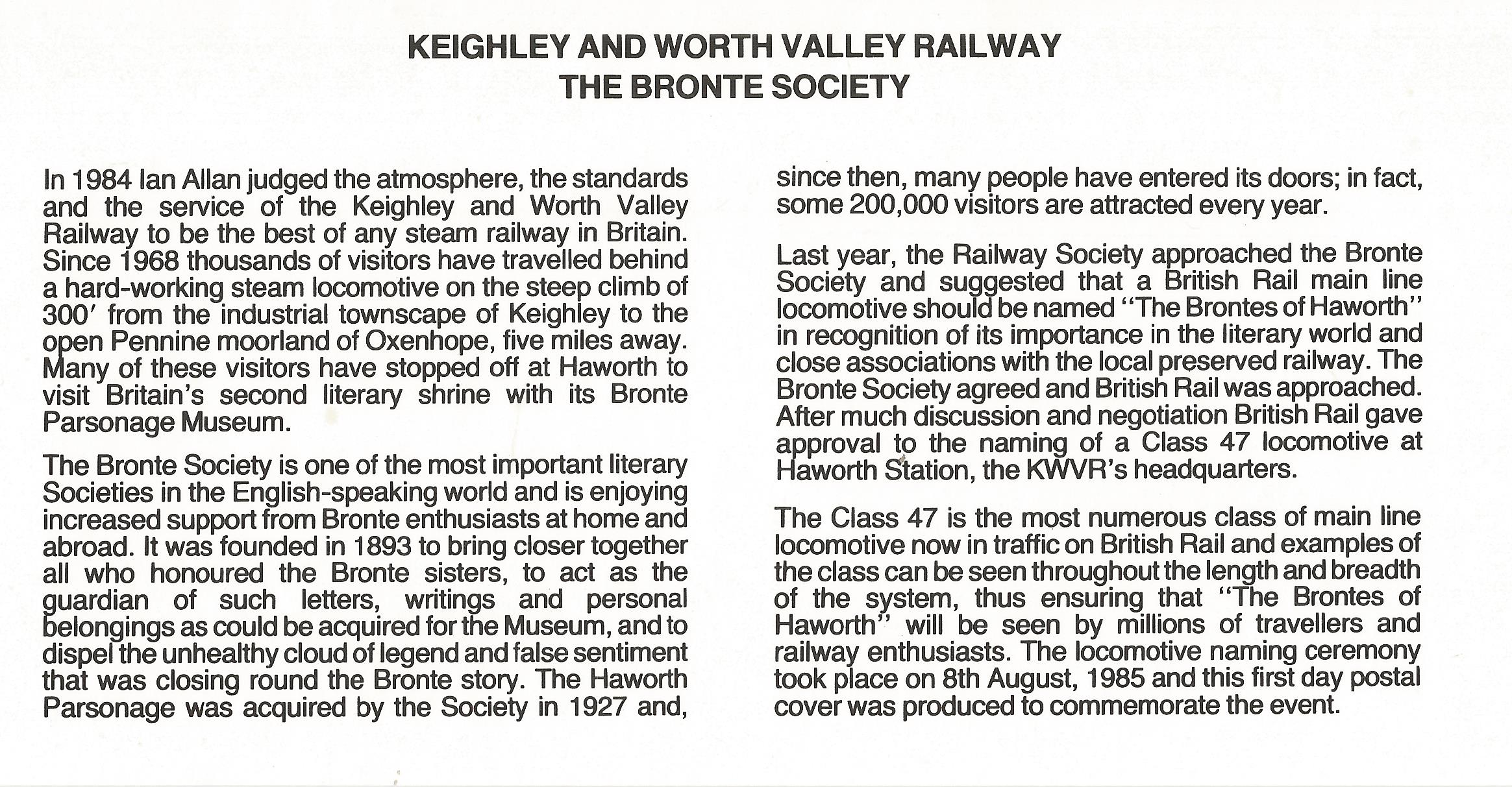 KEIGHLEY AND WORTH VALLEY RAILWAY
THE BRONTE SOCIETY

In 1984 Ian Allan judged the atmosphere, the standards and the service of the Keighley and Worth Valley Railway to be the best of any steam railway in Britain. Since 1968 thousands of visitors have travelled behind a hard-working steam locomotive on the steep climb of 300′ from the industrial townscape of Keighley to the open Pennine moorland of Oxenhope, five miles away. Many of these visitors have stopped off at Haworth to visit Britain's second literary shrine with its Bronte Parsonage Museum.

The Bronte Society is one of the most important literary Societies in the English-speaking world and is enjoying increased support from Bronte enthusiasts at home and abroad. It was founded in 1893 to bring closer together all who honoured the Bronte sisters, to act as the guardian of such letters, writings and personal belongings as could be acquired for the Museum, and to dispel the unhealthy cloud of legend and false sentiment that was closing round the Bronte story. The Haworth Parsonage was acquired by the Society in 1927 and, since then, many people have entered its doors; in fact, some 200,000 visitors are attracted every year.

Last year, the Railway Society approached the Bronte Society and suggested that a British Rail main line locomotive should be named "The Brontes of Haworth" in recognition of its importance in the literary world and close associations with the local preserved railway. The Bronte Society agreed and British Rail was approached. After much discussion and negotiation British Rail gave approval to the naming of a Class 47 locomotive at Haworth Station, the KWVR's headquarters.

The Class 47 is the most numerous class of main line locomotive now in traffic on British Rail and examples of the class can be seen throughout the length and breadth of the system, thus ensuring that "The Brontes of Haworth" will be seen by millions of travellers and railway enthusiasts. The locomotive naming ceremony took place on 8th August, 1985 and this first day postal cover was produced to commemorate the event.